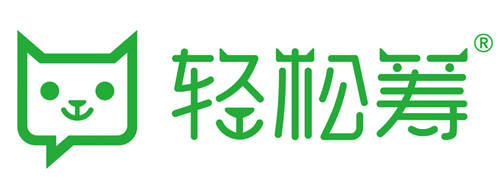 轻松筹®